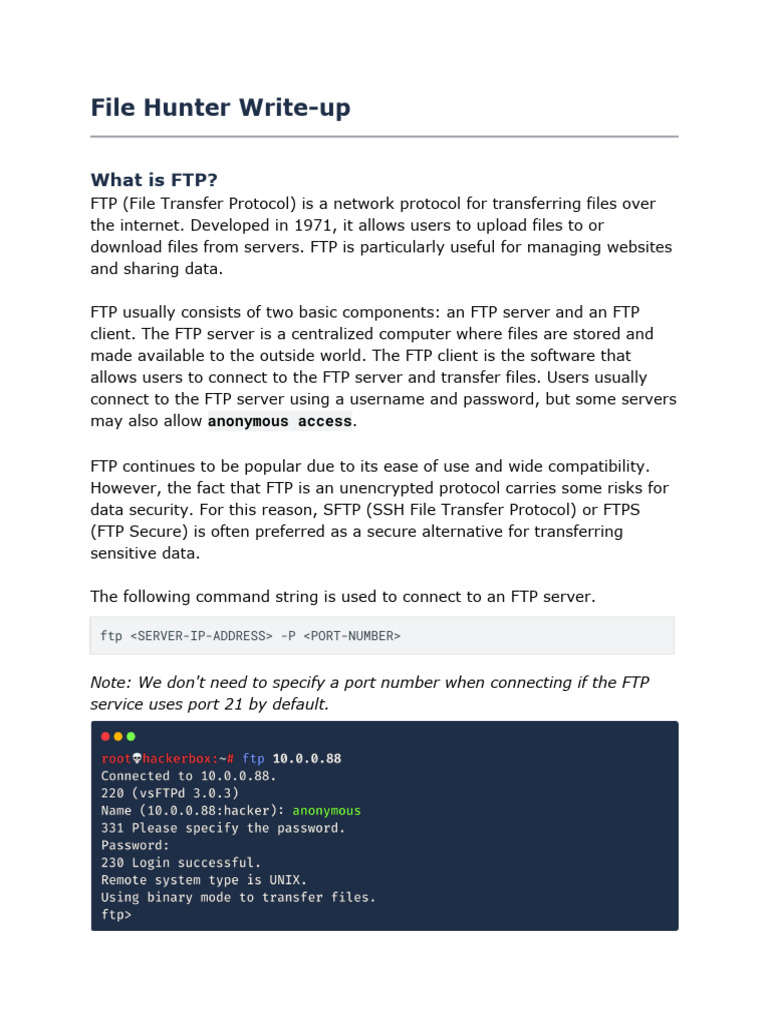 File Hunter Write-up

What is FTP?

FTP (File Transfer Protocol) is a network protocol for transferring files over the internet. Developed in 1971, it allows users to upload files to or download files from servers. FTP is particularly useful for managing websites and sharing data.

FTP usually consists of two basic components: an FTP server and an FTP client. The FTP server is a centralized computer where files are stored and made available to the outside world. The FTP client is the software that allows users to connect to the FTP server and transfer files. Users usually connect to the FTP server using a username and password, but some servers may also allow anonymous access.

FTP continues to be popular due to its ease of use and wide compatibility. However, the fact that FTP is an unencrypted protocol carries some risks for data security. For this reason, SFTP (SSH File Transfer Protocol) or FTPS (FTP Secure) is often preferred as a secure alternative for transferring sensitive data.

The following command string is used to connect to an FTP server.

ftp <SERVER-IP-ADDRESS> -P <PORT-NUMBER>

Note: We don't need to specify a port number when connecting if the FTP service uses port 21 by default.

root💀hackerbox:~# ftp 10.0.0.88
Connected to 10.0.0.88.
220 (vsFTPd 3.0.3)
Name (10.0.0.88:hacker): anonymous
331 Please specify the password.
Password:
230 Login successful.
Remote system type is UNIX.
Using binary mode to transfer files.
ftp>